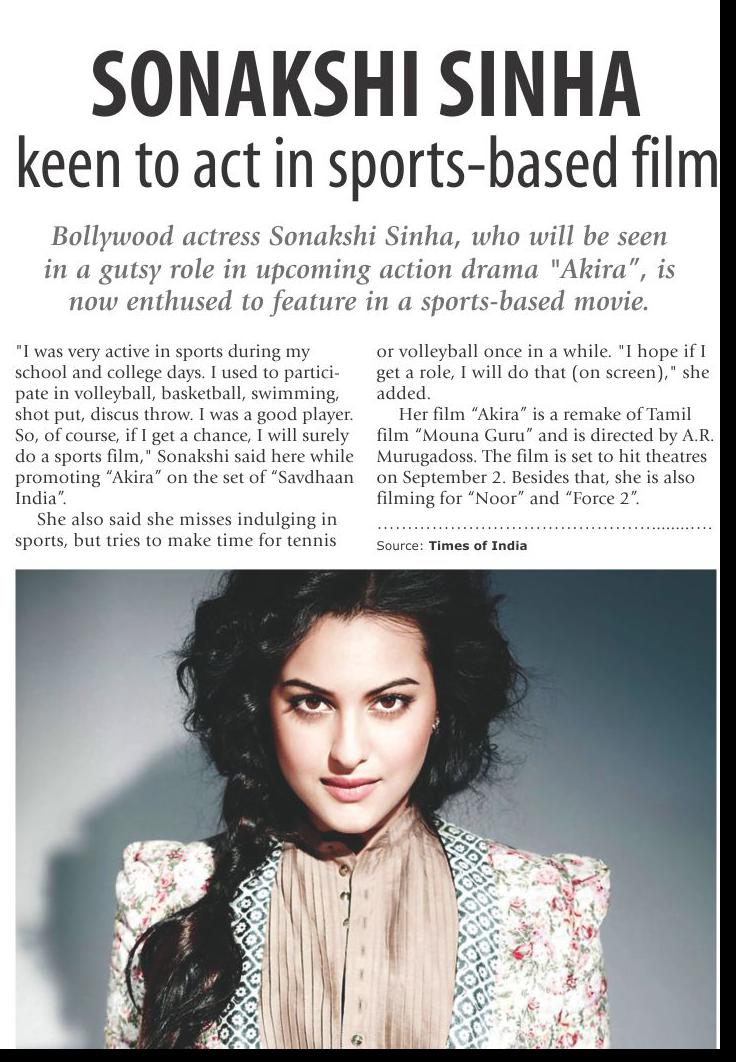 SONAKSHI SINHA
keen to act in sports-based film

Bollywood actress Sonakshi Sinha, who will be seen in a gutsy role in upcoming action drama "Akira", is now enthused to feature in a sports-based movie.

"I was very active in sports during my school and college days. I used to participate in volleyball, basketball, swimming, shot put, discus throw. I was a good player. So, of course, if I get a chance, I will surely do a sports film," Sonakshi said here while promoting "Akira" on the set of "Savdhaan India".

She also said she misses indulging in sports, but tries to make time for tennis or volleyball once in a while. "I hope if I get a role, I will do that (on screen)," she added.

Her film "Akira" is a remake of Tamil film "Mouna Guru" and is directed by A.R. Murugadoss. The film is set to hit theatres on September 2. Besides that, she is also filming for "Noor" and "Force 2".

Source: Times of India